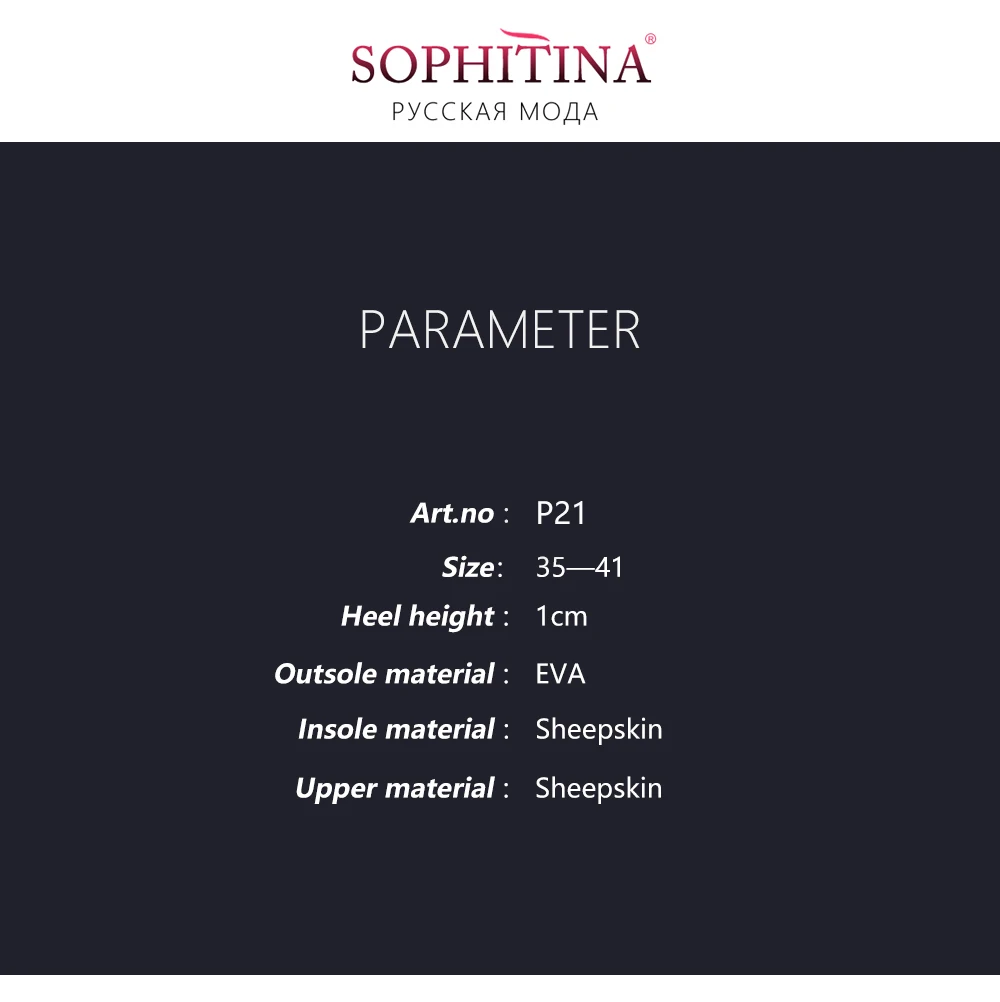 SOPHITINA®
РУССКАЯ МОДА

PARAMETER

Art.no : P21
Size: 35—41
Heel height : 1cm
Outsole material : EVA
Insole material : Sheepskin
Upper material : Sheepskin